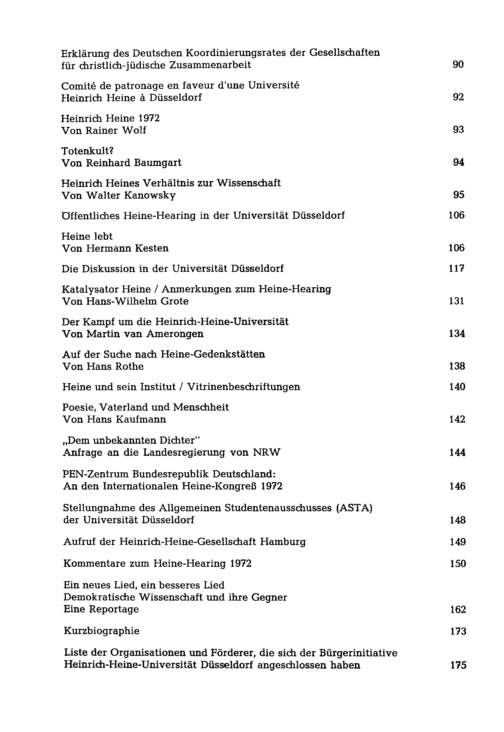 Erklärung des Deutschen Koordinierungsrates der Gesellschaften für christlich-jüdische Zusammenarbeit 90

Comité de patronage en faveur d'une Université Heinrich Heine à Düsseldorf 92

Heinrich Heine 1972
Von Rainer Wolf 93

Totenkult?
Von Reinhard Baumgart 94

Heinrich Heines Verhältnis zur Wissenschaft
Von Walter Kanowsky 95

Öffentliches Heine-Hearing in der Universität Düsseldorf 106

Heine lebt
Von Hermann Kesten 106

Die Diskussion in der Universität Düsseldorf 117

Katalysator Heine / Anmerkungen zum Heine-Hearing
Von Hans-Wilhelm Grote 131

Der Kampf um die Heinrich-Heine-Universität
Von Martin van Amerongen 134

Auf der Suche nach Heine-Gedenkstätten
Von Hans Rothe 138

Heine und sein Institut / Vitrinenbeschriftungen 140

Poesie, Vaterland und Menschheit
Von Hans Kaufmann 142

„Dem unbekannten Dichter"
Anfrage an die Landesregierung von NRW 144

PEN-Zentrum Bundesrepublik Deutschland:
An den Internationalen Heine-Kongreß 1972 146

Stellungnahme des Allgemeinen Studentenausschusses (ASTA) der Universität Düsseldorf 148

Aufruf der Heinrich-Heine-Gesellschaft Hamburg 149

Kommentare zum Heine-Hearing 1972 150

Ein neues Lied, ein besseres Lied
Demokratische Wissenschaft und ihre Gegner
Eine Reportage 162

Kurzbiographie 173

Liste der Organisationen und Förderer, die sich der Bürgerinitiative Heinrich-Heine-Universität Düsseldorf angeschlossen haben 175